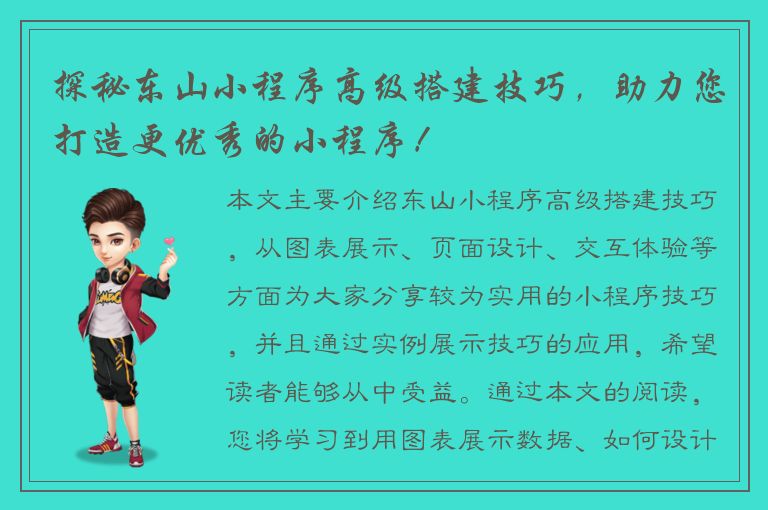 探秘东山小程序高级搭建技巧，助力您打造更优秀的小程序！

本文主要介绍东山小程序高级搭建技巧，从图表展示、页面设计、交互体验等方面为大家分享较为实用的小程序技巧，并且通过实例展示技巧的应用，希望读者能够从中受益。通过本文的阅读，您将学习到用图表展示数据、如何设计